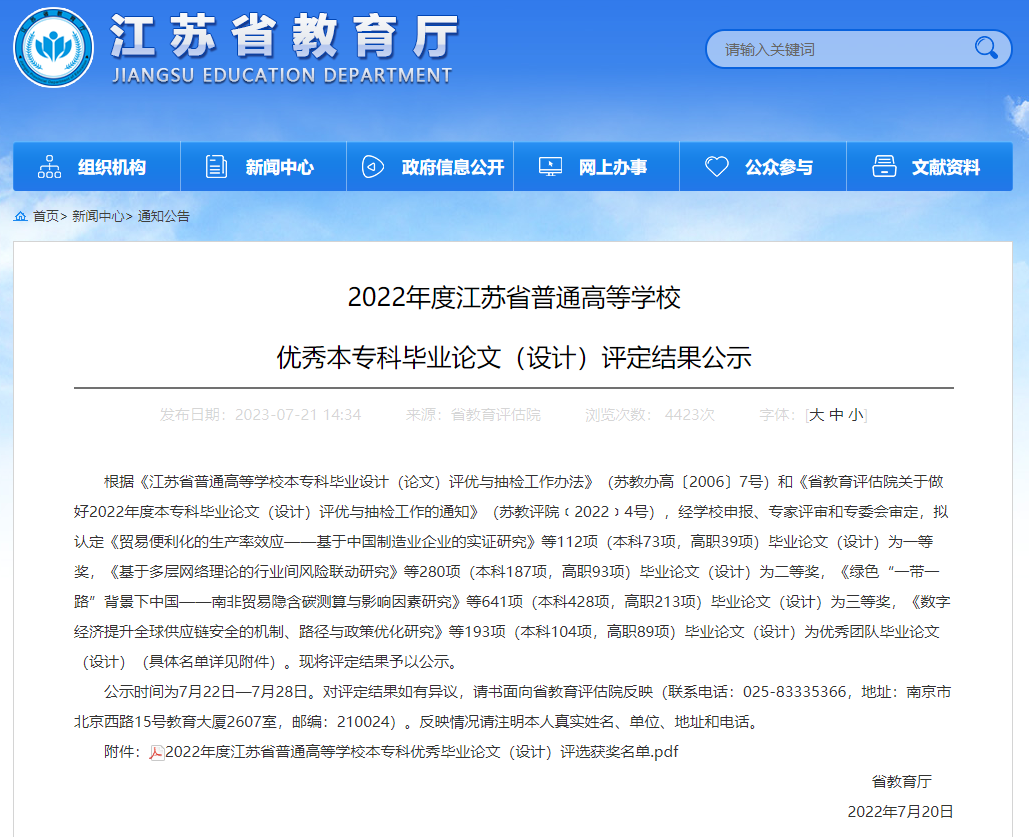 江苏省教育厅
JIANGSU EDUCATION DEPARTMENT

请输入关键词

组织机构 新闻中心 政府信息公开 网上办事 公众参与 文献资料

首页> 新闻中心> 通知公告

2022年度江苏省普通高等学校

优秀本专科毕业论文（设计）评定结果公示

发布日期：2023-07-21 14:34 来源：省教育评估院 浏览次数： 4423次 字体：[大 中 小]

根据《江苏省普通高等学校本专科毕业设计（论文）评优与抽检工作办法》（苏教办高〔2006〕7号）和《省教育评估院关于做好2022年度本专科毕业论文（设计）评优与抽检工作的通知》（苏教评院〔2022〕4号），经学校申报、专家评审和专委会审定，拟认定《贸易便利化的生产率效应——基于中国制造业企业的实证研究》等112项（本科73项，高职39项）毕业论文（设计）为一等奖，《基于多层网络理论的行业间风险联动研究》等280项（本科187项，高职93项）毕业论文（设计）为二等奖，《绿色“一带一路”背景下中国——南非贸易隐含碳测算与影响因素研究》等641项（本科428项，高职213项）毕业论文（设计）为三等奖，《数字经济提升全球供应链安全的机制、路径与政策优化研究》等193项（本科104项，高职89项）毕业论文（设计）为优秀团队毕业论文（设计）（具体名单详见附件）。现将评定结果予以公示。

公示时间为7月22日—7月28日。对评定结果如有异议，请书面向省教育评估院反映（联系电话：025-83335366，地址：南京市北京西路15号教育大厦2607室，邮编：210024）。反映情况请注明本人真实姓名、单位、地址和电话。

附件：2022年度江苏省普通高等学校本专科优秀毕业论文（设计）评选获奖名单.pdf

省教育厅

2022年7月20日